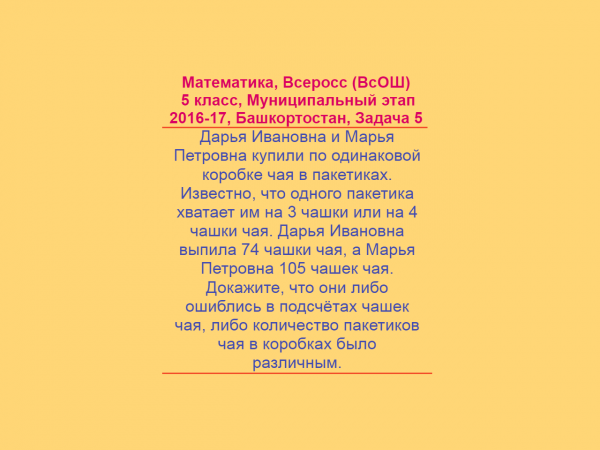 Математика, Всеросс (ВсОШ)
5 класс, Муниципальный этап
2016-17, Башкортостан, Задача 5

Дарья Ивановна и Марья Петровна купили по одинаковой коробке чая в пакетиках. Известно, что одного пакетика хватает им на 3 чашки или на 4 чашки чая. Дарья Ивановна выпила 74 чашки чая, а Марья Петровна 105 чашек чая. Докажите, что они либо ошиблись в подсчётах чашек чая, либо количество пакетиков чая в коробках было различным.